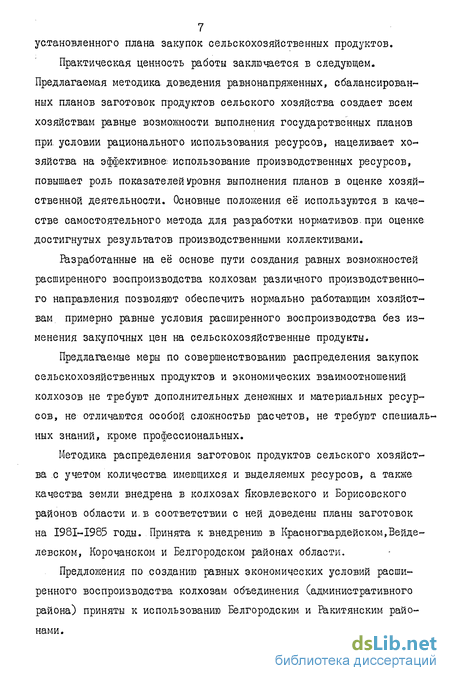 7

установленного плана закупок сельскохозяйственных продуктов.

Практическая ценность работы заключается в следующем. Предлагаемая методика доведения равнонапряженных, сбалансированных планов заготовок продуктов сельского хозяйства создает всем хозяйствам равные возможности выполнения государственных планов при условии рационального использования ресурсов, нацеливает хозяйства на эффективное использование производственных ресурсов, повышает роль показателей уровня выполнения планов в оценке хозяйственной деятельности. Основные положения её используются в качестве самостоятельного метода для разработки нормативов при оценке достигнутых результатов производственными коллективами.

Разработанные на её основе пути создания равных возможностей расширенного воспроизводства колхозам различного производственного направления позволяют обеспечить нормально работающим хозяйствам примерно равные условия расширенного воспроизводства без изменения закупочных цен на сельскохозяйственные продукты.

Предлагаемые меры по совершенствованию распределения закупок сельскохозяйственных продуктов и экономических взаимоотношений колхозов не требуют дополнительных денежных и материальных ресурсов, не отличаются особой сложностью расчетов, не требуют специальных знаний, кроме профессиональных.

Методика распределения заготовок продуктов сельского хозяйства с учетом количества имеющихся и выделяемых ресурсов, а также качества земли внедрена в колхозах Яковлевского и Борисовского районов области и в соответствии с ней доведены планы заготовок на 1981-1985 годы. Принята к внедрению в Красногвардейском, Вейделевском, Корочанском и Белгородском районах области.

Предложения по созданию равных экономических условий расширенного воспроизводства колхозам объединения (административного района) приняты к использованию Белгородским и Ракитянским районами.

dsLib.net
библиотека диссертаций